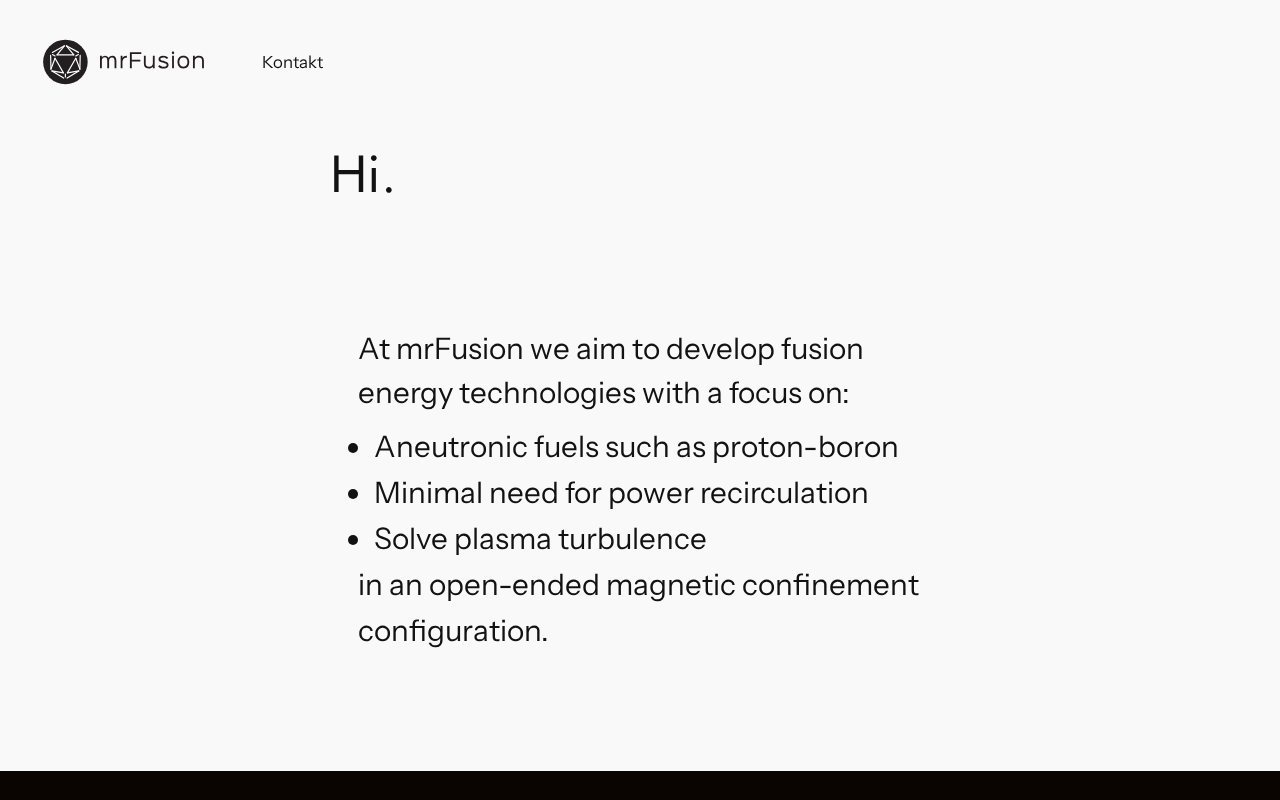 mrFusion

Kontakt

Hi.

At mrFusion we aim to develop fusion energy technologies with a focus on:

- Aneutronic fuels such as proton-boron
- Minimal need for power recirculation
- Solve plasma turbulence

in an open-ended magnetic confinement configuration.